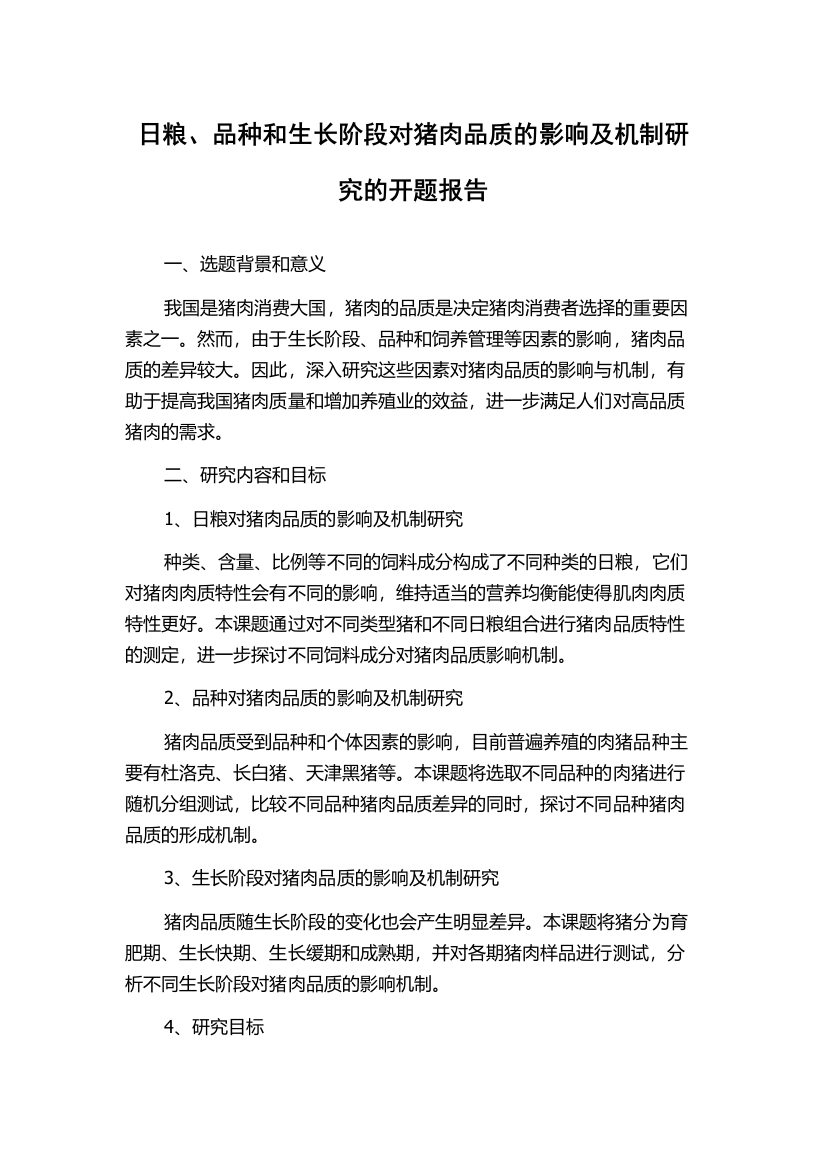 日粮、品种和生长阶段对猪肉品质的影响及机制研究的开题报告

一、选题背景和意义

我国是猪肉消费大国，猪肉的品质是决定猪肉消费者选择的重要因素之一。然而，由于生长阶段、品种和饲养管理等因素的影响，猪肉品质的差异较大。因此，深入研究这些因素对猪肉品质的影响与机制，有助于提高我国猪肉质量和增加养殖业的效益，进一步满足人们对高品质猪肉的需求。

二、研究内容和目标

1、日粮对猪肉品质的影响及机制研究

种类、含量、比例等不同的饲料成分构成了不同种类的日粮，它们对猪肉肉质特性会有不同的影响，维持适当的营养均衡能使得肌肉肉质特性更好。本课题通过对不同类型猪和不同日粮组合进行猪肉品质特性的测定，进一步探讨不同饲料成分对猪肉品质影响机制。

2、品种对猪肉品质的影响及机制研究

猪肉品质受到品种和个体因素的影响，目前普遍养殖的肉猪品种主要有杜洛克、长白猪、天津黑猪等。本课题将选取不同品种的肉猪进行随机分组测试，比较不同品种猪肉品质差异的同时，探讨不同品种猪肉品质的形成机制。

3、生长阶段对猪肉品质的影响及机制研究

猪肉品质随生长阶段的变化也会产生明显差异。本课题将猪分为育肥期、生长快期、生长缓期和成熟期，并对各期猪肉样品进行测试，分析不同生长阶段对猪肉品质的影响机制。

4、研究目标